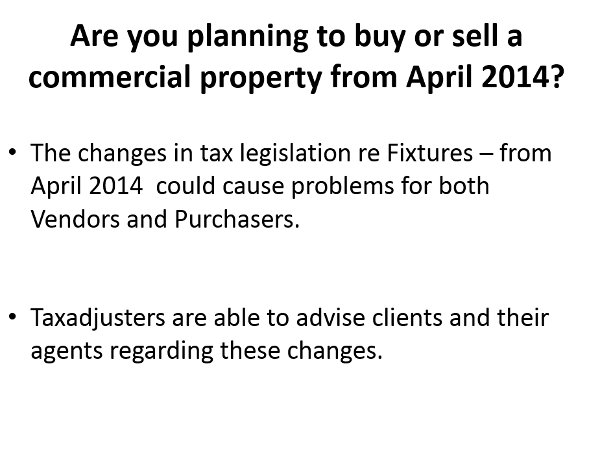 Are you planning to buy or sell a commercial property from April 2014?

• The changes in tax legislation re Fixtures – from April 2014 could cause problems for both Vendors and Purchasers.

• Taxadjusters are able to advise clients and their agents regarding these changes.